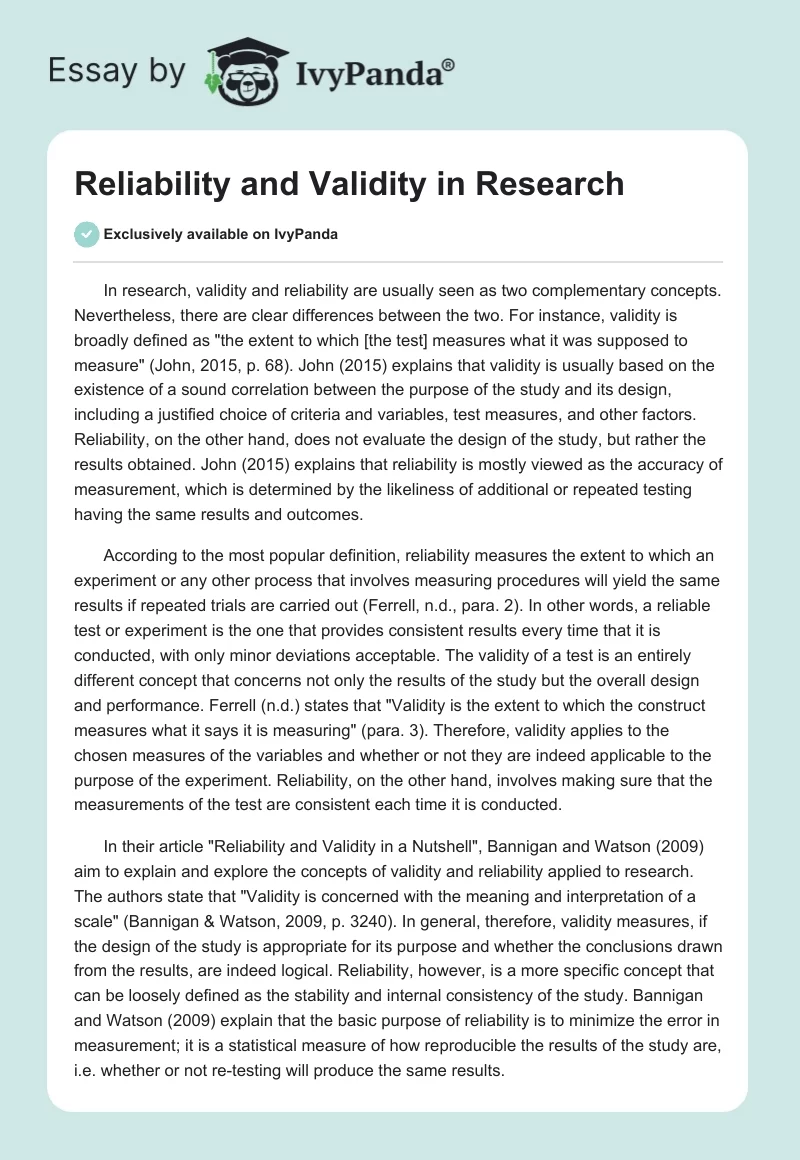 Essay by IvyPanda®

Reliability and Validity in Research

Exclusively available on IvyPanda

In research, validity and reliability are usually seen as two complementary concepts. Nevertheless, there are clear differences between the two. For instance, validity is broadly defined as "the extent to which [the test] measures what it was supposed to measure" (John, 2015, p. 68). John (2015) explains that validity is usually based on the existence of a sound correlation between the purpose of the study and its design, including a justified choice of criteria and variables, test measures, and other factors. Reliability, on the other hand, does not evaluate the design of the study, but rather the results obtained. John (2015) explains that reliability is mostly viewed as the accuracy of measurement, which is determined by the likeliness of additional or repeated testing having the same results and outcomes.

According to the most popular definition, reliability measures the extent to which an experiment or any other process that involves measuring procedures will yield the same results if repeated trials are carried out (Ferrell, n.d., para. 2). In other words, a reliable test or experiment is the one that provides consistent results every time that it is conducted, with only minor deviations acceptable. The validity of a test is an entirely different concept that concerns not only the results of the study but the overall design and performance. Ferrell (n.d.) states that "Validity is the extent to which the construct measures what it says it is measuring" (para. 3). Therefore, validity applies to the chosen measures of the variables and whether or not they are indeed applicable to the purpose of the experiment. Reliability, on the other hand, involves making sure that the measurements of the test are consistent each time it is conducted.

In their article "Reliability and Validity in a Nutshell", Bannigan and Watson (2009) aim to explain and explore the concepts of validity and reliability applied to research. The authors state that "Validity is concerned with the meaning and interpretation of a scale" (Bannigan & Watson, 2009, p. 3240). In general, therefore, validity measures, if the design of the study is appropriate for its purpose and whether the conclusions drawn from the results, are indeed logical. Reliability, however, is a more specific concept that can be loosely defined as the stability and internal consistency of the study. Bannigan and Watson (2009) explain that the basic purpose of reliability is to minimize the error in measurement; it is a statistical measure of how reproducible the results of the study are, i.e. whether or not re-testing will produce the same results.